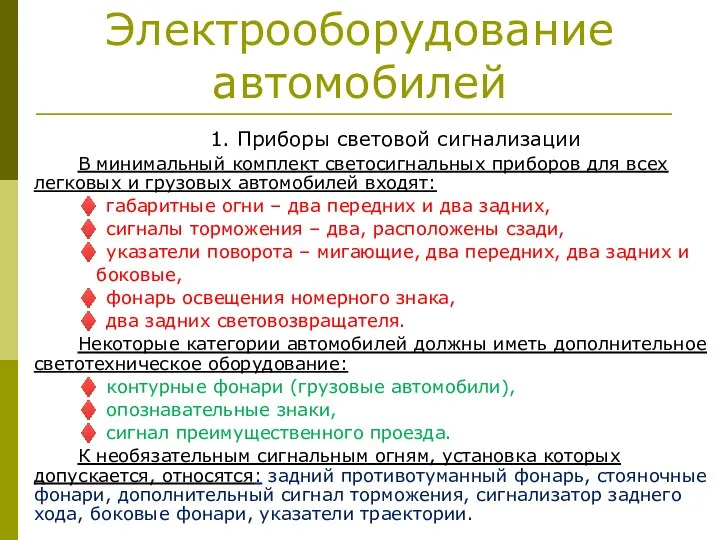 Электрооборудование автомобилей

1. Приборы световой сигнализации

В минимальный комплект светосигнальных приборов для всех легковых и грузовых автомобилей входят:
габаритные огни – два передних и два задних,
сигналы торможения – два, расположены сзади,
указатели поворота – мигающие, два передних, два задних и боковые,
фонарь освещения номерного знака,
два задних световозвращателя.

Некоторые категории автомобилей должны иметь дополнительное светотехническое оборудование:
контурные фонари (грузовые автомобили),
опознавательные знаки,
сигнал преимущественного проезда.

К необязательным сигнальным огням, установка которых допускается, относятся: задний противотуманный фонарь, стояночные фонари, дополнительный сигнал торможения, сигнализатор заднего хода, боковые фонари, указатели траектории.